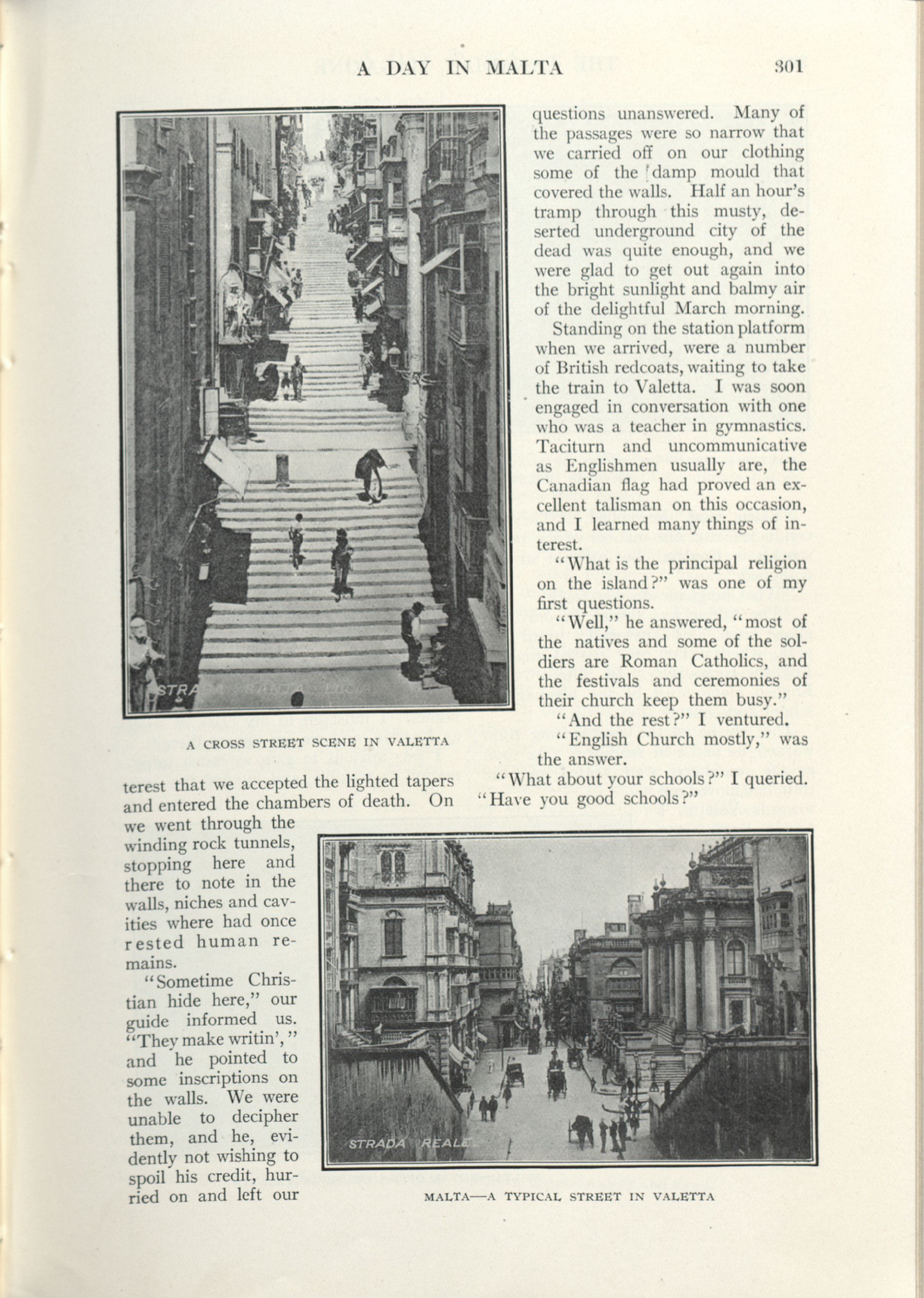 A DAY IN MALTA 301

STRADA SANTA LUCIA

A CROSS STREET SCENE IN VALETTA

terest that we accepted the lighted tapers and entered the chambers of death. On we went through the winding rock tunnels, stopping here and there to note in the walls, niches and cavities where had once rested human remains.

"Sometime Christian hide here," our guide informed us. "They make writin'," and he pointed to some inscriptions on the walls. We were unable to decipher them, and he, evidently not wishing to spoil his credit, hurried on and left our questions unanswered. Many of the passages were so narrow that we carried off on our clothing some of the damp mould that covered the walls. Half an hour's tramp through this musty, deserted underground city of the dead was quite enough, and we were glad to get out again into the bright sunlight and balmy air of the delightful March morning.

Standing on the station platform when we arrived, were a number of British redcoats, waiting to take the train to Valetta. I was soon engaged in conversation with one who was a teacher in gymnastics. Taciturn and uncommunicative as Englishmen usually are, the Canadian flag had proved an excellent talisman on this occasion, and I learned many things of interest.

"What is the principal religion on the island?" was one of my first questions.

"Well," he answered, "most of the natives and some of the soldiers are Roman Catholics, and the festivals and ceremonies of their church keep them busy."

"And the rest?" I ventured.

"English Church mostly," was the answer.

"What about your schools?" I queried. "Have you good schools?"

STRADA REALE

MALTA—A TYPICAL STREET IN VALETTA